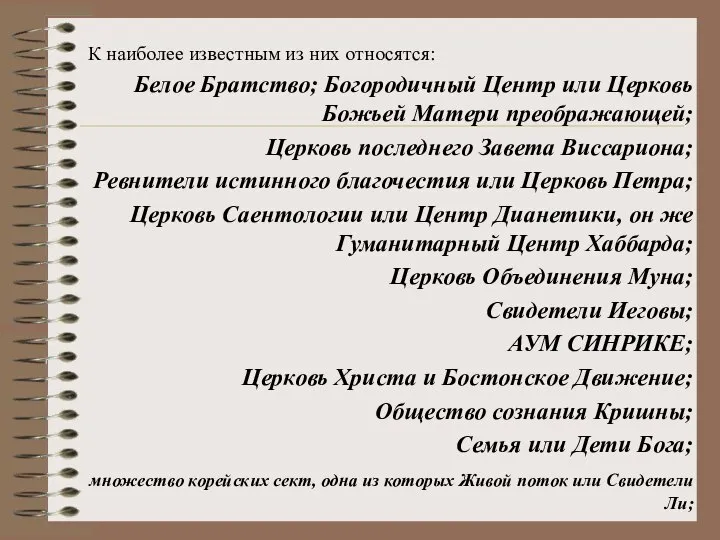 К наиболее известным из них относятся:

Белое Братство; Богородичный Центр или Церковь Божьей Матери преображающей;

Церковь последнего Завета Виссариона;

Ревнители истинного благочестия или Церковь Петра;

Церковь Саентологии или Центр Дианетики, он же Гуманитарный Центр Хаббарда;

Церковь Объединения Муна;

Свидетели Иеговы;

АУМ СИНРИКЕ;

Церковь Христа и Бостонское Движение;

Общество сознания Кришны;

Семья или Дети Бога;

множество корейских сект, одна из которых Живой поток или Свидетели Ли;